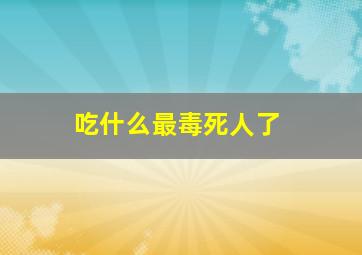 吃什么最毒死人了